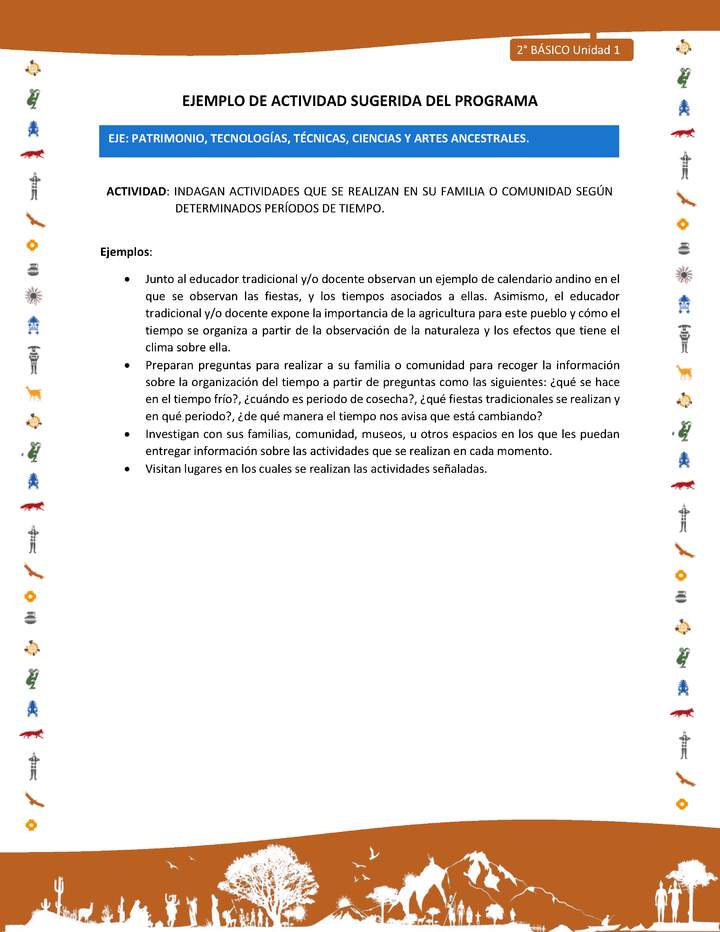 2° BÁSICO Unidad 1

EJEMPLO DE ACTIVIDAD SUGERIDA DEL PROGRAMA

EJE: PATRIMONIO, TECNOLOGÍAS, TÉCNICAS, CIENCIAS Y ARTES ANCESTRALES.

ACTIVIDAD: INDAGAN ACTIVIDADES QUE SE REALIZAN EN SU FAMILIA O COMUNIDAD SEGÚN DETERMINADOS PERÍODOS DE TIEMPO.

Ejemplos:

• Junto al educador tradicional y/o docente observan un ejemplo de calendario andino en el que se observan las fiestas, y los tiempos asociados a ellas. Asimismo, el educador tradicional y/o docente expone la importancia de la agricultura para este pueblo y cómo el tiempo se organiza a partir de la observación de la naturaleza y los efectos que tiene el clima sobre ella.
• Preparan preguntas para realizar a su familia o comunidad para recoger la información sobre la organización del tiempo a partir de preguntas como las siguientes: ¿qué se hace en el tiempo frío?, ¿cuándo es periodo de cosecha?, ¿qué fiestas tradicionales se realizan y en qué periodo?, ¿de qué manera el tiempo nos avisa que está cambiando?
• Investigan con sus familias, comunidad, museos, u otros espacios en los que les puedan entregar información sobre las actividades que se realizan en cada momento.
• Visitan lugares en los cuales se realizan las actividades señaladas.